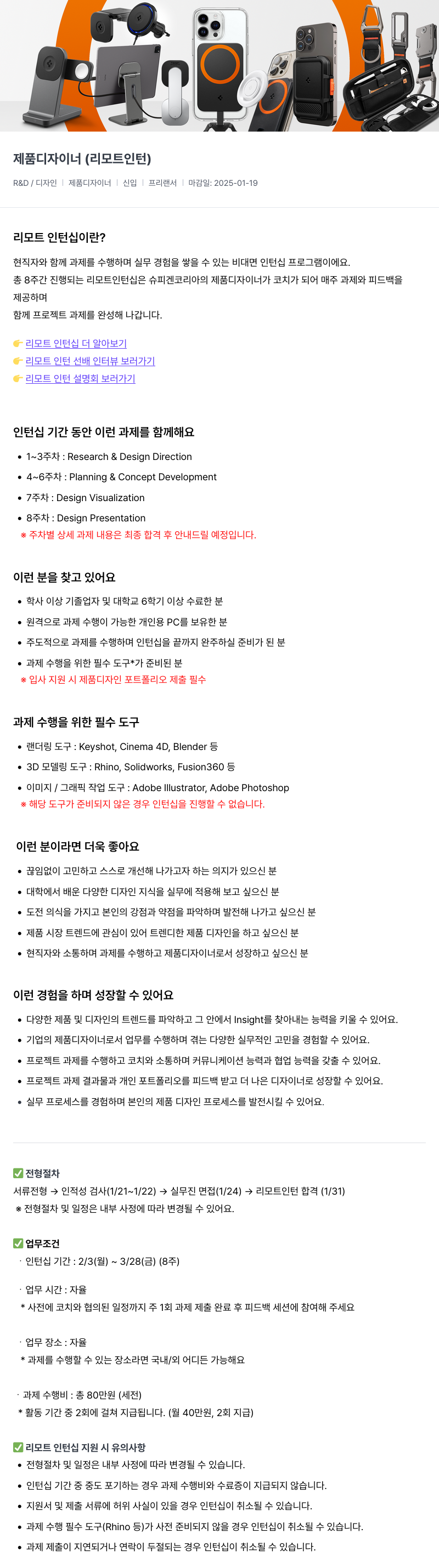 제품디자이너 (리모트인턴)

R&D / 디자인 | 제품디자이너 | 신입 | 프리랜서 | 마감일: 2025-01-19

리모트 인턴십이란?

현직자와 함께 과제를 수행하며 실무 경험을 쌓을 수 있는 비대면 인턴십 프로그램이에요.
총 8주간 진행되는 리모트인턴십은 슈피겐코리아의 제품디자이너가 코치가 되어 매주 과제와 피드백을 제공하며
함께 프로젝트 과제를 완성해 나갑니다.

👉 리모트 인턴십 더 알아보기
👉 리모트 인턴 선배 인터뷰 보러가기
👉 리모트 인턴 설명회 보러가기

인턴십 기간 동안 이런 과제를 함께해요

• 1~3주차 : Research & Design Direction
• 4~6주차 : Planning & Concept Development
• 7주차 : Design Visualization
• 8주차 : Design Presentation
※ 주차별 상세 과제 내용은 최종 합격 후 안내드릴 예정입니다.

이런 분을 찾고 있어요

• 학사 이상 기졸업자 및 대학교 6학기 이상 수료한 분
• 원격으로 과제 수행이 가능한 개인용 PC를 보유한 분
• 주도적으로 과제를 수행하며 인턴십을 끝까지 완주하실 준비가 된 분
• 과제 수행을 위한 필수 도구*가 준비된 분
※ 입사 지원 시 제품디자인 포트폴리오 제출 필수

과제 수행을 위한 필수 도구

• 렌더링 도구 : Keyshot, Cinema 4D, Blender 등
• 3D 모델링 도구 : Rhino, Solidworks, Fusion360 등
• 이미지 / 그래픽 작업 도구 : Adobe Illustrator, Adobe Photoshop
※ 해당 도구가 준비되지 않은 경우 인턴십을 진행할 수 없습니다.

이런 분이라면 더욱 좋아요

• 끊임없이 고민하고 스스로 개선해 나가고자 하는 의지가 있으신 분
• 대학에서 배운 다양한 디자인 지식을 실무에 적용해 보고 싶으신 분
• 도전 의식을 가지고 본인의 강점과 약점을 파악하며 발전해 나가고 싶으신 분
• 제품 시장 트렌드에 관심이 있어 트렌디한 제품 디자인을 하고 싶으신 분
• 현직자와 소통하며 과제를 수행하고 제품디자이너로서 성장하고 싶으신 분

이런 경험을 하며 성장할 수 있어요

• 다양한 제품 및 디자인의 트렌드를 파악하고 그 안에서 Insight를 찾아내는 능력을 키울 수 있어요.
• 기업의 제품디자이너로서 업무를 수행하며 겪는 다양한 실무적인 고민을 경험할 수 있어요.
• 프로젝트 과제를 수행하고 코치와 소통하며 커뮤니케이션 능력과 협업 능력을 갖출 수 있어요.
• 프로젝트 과제 결과물과 개인 포트폴리오를 피드백 받고 더 나은 디자이너로 성장할 수 있어요.
• 실무 프로세스를 경험하며 본인의 제품 디자인 프로세스를 발전시킬 수 있어요.

✅ 전형절차
서류전형 → 인적성 검사(1/21~1/22) → 실무진 면접(1/24) → 리모트인턴 합격 (1/31)
※ 전형절차 및 일정은 내부 사정에 따라 변경될 수 있어요.

✅ 업무조건
· 인턴십 기간 : 2/3(월) ~ 3/28(금) (8주)

· 업무 시간 : 자율
* 사전에 코치와 협의된 일정까지 주 1회 과제 제출 완료 후 피드백 세션에 참여해 주세요

· 업무 장소 : 자율
* 과제를 수행할 수 있는 장소라면 국내/외 어디든 가능해요

· 과제 수행비 : 총 80만원 (세전)
* 활동 기간 중 2회에 걸쳐 지급됩니다. (월 40만원, 2회 지급)

✅ 리모트 인턴십 지원 시 유의사항
• 전형절차 및 일정은 내부 사정에 따라 변경될 수 있습니다.
• 인턴십 기간 중 중도 포기하는 경우 과제 수행비와 수료증이 지급되지 않습니다.
• 지원서 및 제출 서류에 허위 사실이 있을 경우 인턴십이 취소될 수 있습니다.
• 과제 수행 필수 도구(Rhino 등)가 사전 준비되지 않을 경우 인턴십이 취소될 수 있습니다.
• 과제 제출이 지연되거나 연락이 두절되는 경우 인턴십이 취소될 수 있습니다.